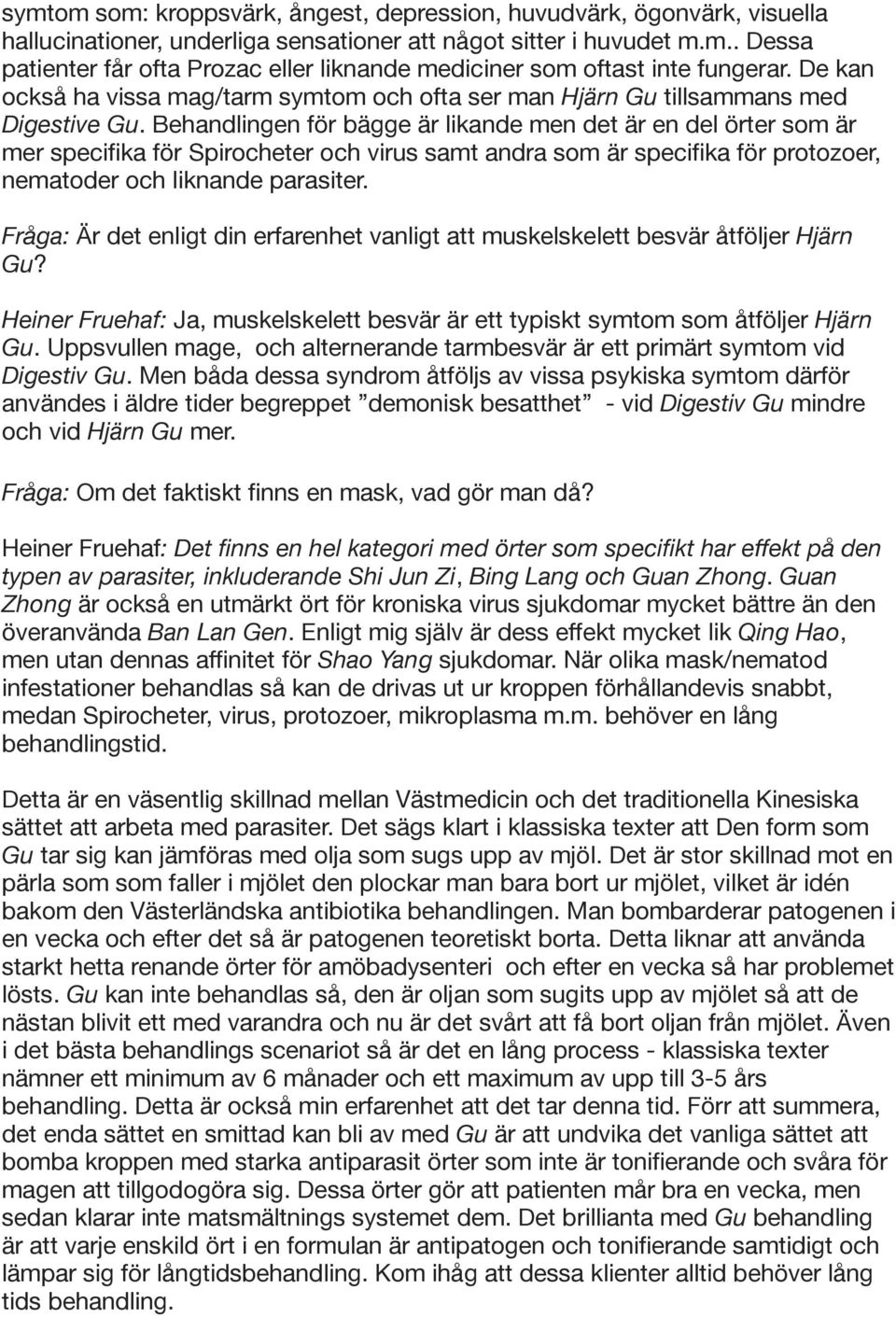 symtom som: kroppsvärk, ångest, depression, huvudvärk, ögonvärk, visuella hallucinationer, underliga sensationer att något sitter i huvudet m.m.. Dessa patienter får ofta Prozac eller liknande mediciner som oftast inte fungerar. De kan också ha vissa mag/tarm symtom och ofta ser man Hjärn Gu tillsammans med Digestive Gu. Behandlingen för bägge är likande men det är en del örter som är mer specifika för Spirocheter och virus samt andra som är specifika för protozoer, nematoder och liknande parasiter.

Fråga: Är det enligt din erfarenhet vanligt att muskelskelett besvär åtföljer Hjärn Gu?

Heiner Fruehaf: Ja, muskelskelett besvär är ett typiskt symtom som åtföljer Hjärn Gu. Uppsvullen mage, och alternerande tarmbesvär är ett primärt symtom vid Digestiv Gu. Men båda dessa syndrom åtföljs av vissa psykiska symtom därför användes i äldre tider begreppet ”demonisk besatthet” - vid Digestiv Gu mindre och vid Hjärn Gu mer.

Fråga: Om det faktiskt finns en mask, vad gör man då?

Heiner Fruehaf: Det finns en hel kategori med örter som specifikt har effekt på den typen av parasiter, inkluderande Shi Jun Zi, Bing Lang och Guan Zhong. Guan Zhong är också en utmärkt ört för kroniska virus sjukdomar mycket bättre än den överanvända Ban Lan Gen. Enligt mig själv är dess effekt mycket lik Qing Hao, men utan dennas affinitet för Shao Yang sjukdomar. När olika mask/nematod infestationer behandlas så kan de drivas ut ur kroppen förhållandevis snabbt, medan Spirocheter, virus, protozoer, mikroplasma m.m. behöver en lång behandlingstid.

Detta är en väsentlig skillnad mellan Västmedicin och det traditionella Kinesiska sättet att arbeta med parasiter. Det sägs klart i klassiska texter att Den form som Gu tar sig kan jämföras med olja som sugs upp av mjöl. Det är stor skillnad mot en pärla som som faller i mjölet den plockar man bara bort ur mjölet, vilket är idén bakom den Västerländska antibiotika behandlingen. Man bombarderar patogenen i en vecka och efter det så är patogenen teoretiskt borta. Detta liknar att använda starkt hetta renande örter för amöbadysenteri och efter en vecka så har problemet lösts. Gu kan inte behandlas så, den är oljan som sugits upp av mjölet så att de nästan blivit ett med varandra och nu är det svårt att få bort oljan från mjölet. Även i det bästa behandlings scenariot så är det en lång process - klassiska texter nämner ett minimum av 6 månader och ett maximum av upp till 3-5 års behandling. Detta är också min erfarenhet att det tar denna tid. Förr att summera, det enda sättet en smittad kan bli av med Gu är att undvika det vanliga sättet att bomba kroppen med starka antiparasit örter som inte är tonifierande och svåra för magen att tillgodogöra sig. Dessa örter gör att patienten mår bra en vecka, men sedan klarar inte matsmältnings systemet dem. Det brillianta med Gu behandling är att varje enskild ört i en formulan är antipatogen och tonifierande samtidigt och lämpar sig för långtidsbehandling. Kom ihåg att dessa klienter alltid behöver lång tids behandling.